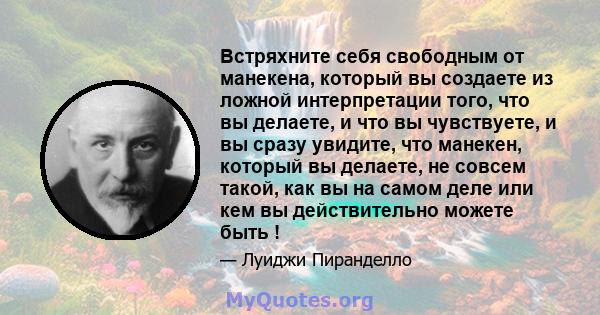 Встряхните себя свободным от манекена, который вы создаете из ложной интерпретации того, что вы делаете, и что вы чувствуете, и вы сразу увидите, что манекен, который вы делаете, не совсем такой, как вы на самом деле или кем вы действительно можете быть !

— Луиджи Пиранделло

MyQuotes.org